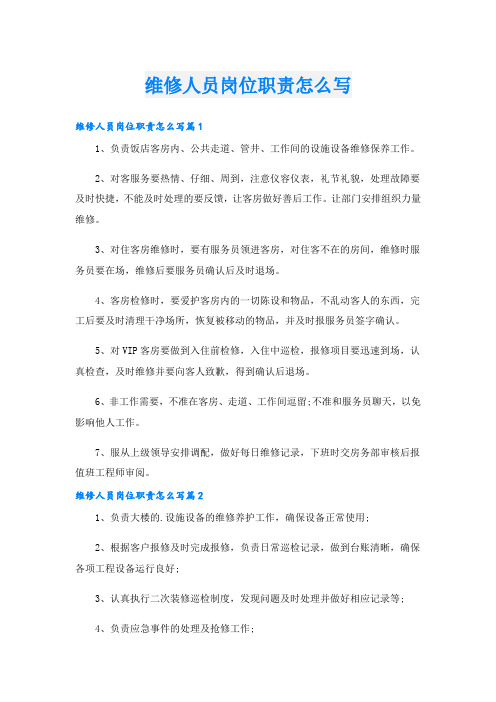 维修人员岗位职责怎么写

维修人员岗位职责怎么写篇1

1、负责饭店客房内、公共走道、管井、工作间的设施设备维修保养工作。

2、对客服务要热情、仔细、周到，注意仪容仪表，礼节礼貌，处理故障要及时快捷，不能及时处理的要反馈，让客房做好善后工作。让部门安排组织力量维修。

3、对住客房维修时，要有服务员领进客房，对住客不在的房间，维修时服务员要在场，维修后要服务员确认后及时退场。

4、客房检修时，要爱护客房内的一切陈设和物品，不乱动客人的东西，完工后要及时清理干净场所，恢复被移动的物品，并及时报服务员签字确认。

5、对VIP客房要做到入住前检修，入住中巡检，报修项目要迅速到场，认真检查，及时维修并要向客人致歉，得到确认后退场。

6、非工作需要，不准在客房、走道、工作间逗留;不准和服务员聊天，以免影响他人工作。

7、服从上级领导安排调配，做好每日维修记录，下班时交房务部审核后报值班工程师审阅。

维修人员岗位职责怎么写篇2

1、负责大楼的.设施设备的维修养护工作，确保设备正常使用;

2、根据客户报修及时完成报修，负责日常巡检记录，做到台账清晰，确保各项工程设备运行良好;

3、认真执行二次装修巡检制度，发现问题及时处理并做好相应记录等;

4、负责应急事件的处理及抢修工作;